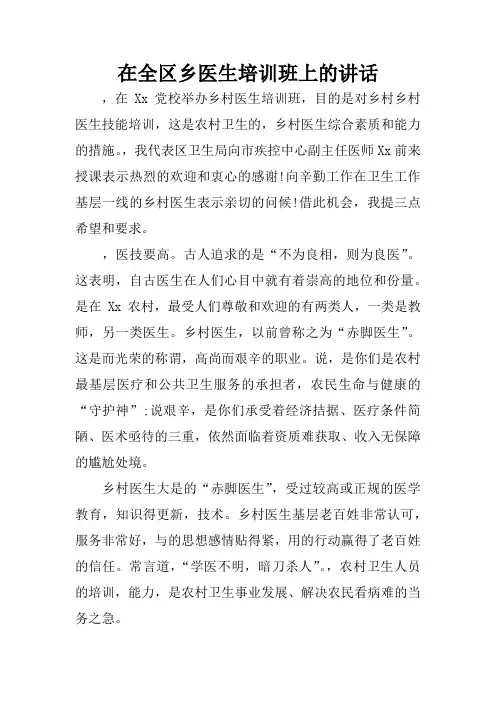 在全区乡医生培训班上的讲话

，在 Xx 党校举办乡村医生培训班，目的是对乡村乡村医生技能培训，这是农村卫生的，乡村医生综合素质和能力的措施。，我代表区卫生局向市疾控中心副主任医师 Xx 前来授课表示热烈的欢迎和衷心的感谢!向辛勤工作在卫生工作基层一线的乡村医生表示亲切的问候!借此机会，我提三点希望和要求。

，医技要高。古人追求的是“不为良相，则为良医”。这表明，自古医生在人们心目中就有着崇高的地位和份量。是在 Xx 农村，最受人们尊敬和欢迎的有两类人，一类是教师，另一类医生。乡村医生，以前曾称之为“赤脚医生”。这是而光荣的称谓，高尚而艰辛的职业。说，是你们是农村最基层医疗和公共卫生服务的承担者，农民生命与健康的“守护神”;说艰辛，是你们承受着经济拮据、医疗条件简陋、医术亟待的三重，依然面临着资质难获取、收入无保障的尴尬处境。

乡村医生大是的“赤脚医生”，受过较高或正规的医学教育，知识得更新，技术。乡村医生基层老百姓非常认可，服务非常好，与的思想感情贴得紧，用的行动赢得了老百姓的信任。常言道，“学医不明，暗刀杀人”。，农村卫生人员的培训，能力，是农村卫生事业发展、解决农民看病难的当务之急。